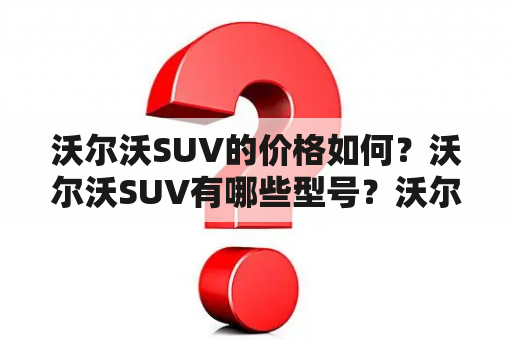 沃尔沃SUV的价格如何？沃尔沃SUV有哪些型号？沃尔